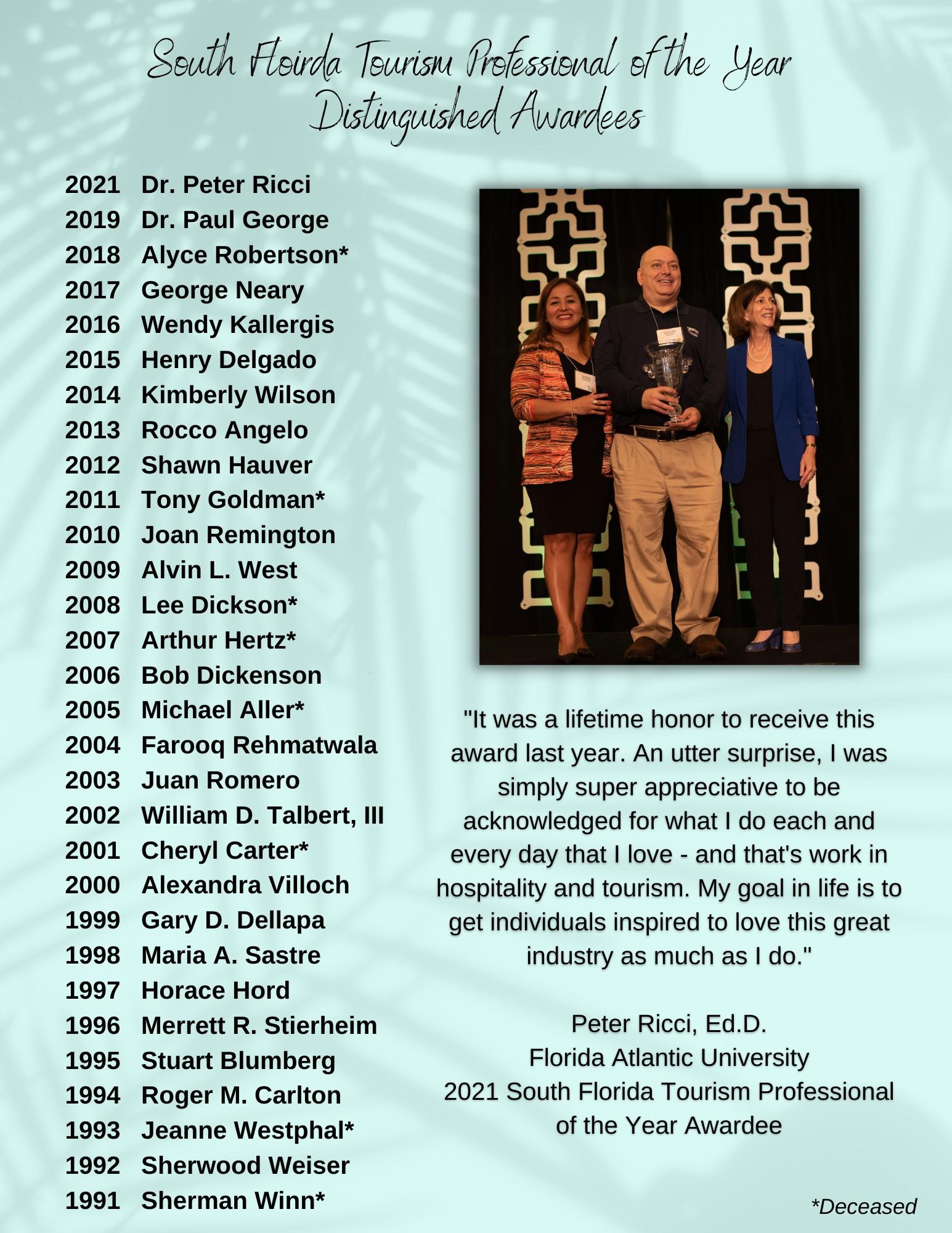 South Floirda Tourism Professional of the Year
Distinguished Awardees

2021 Dr. Peter Ricci
2019 Dr. Paul George
2018 Alyce Robertson*
2017 George Neary
2016 Wendy Kallergis
2015 Henry Delgado
2014 Kimberly Wilson
2013 Rocco Angelo
2012 Shawn Hauver
2011 Tony Goldman*
2010 Joan Remington
2009 Alvin L. West
2008 Lee Dickson*
2007 Arthur Hertz*
2006 Bob Dickenson
2005 Michael Aller*
2004 Farooq Rehmatwala
2003 Juan Romero
2002 William D. Talbert, III
2001 Cheryl Carter*
2000 Alexandra Villoch
1999 Gary D. Dellapa
1998 Maria A. Sastre
1997 Horace Hord
1996 Merrett R. Stierheim
1995 Stuart Blumberg
1994 Roger M. Carlton
1993 Jeanne Westphal*
1992 Sherwood Weiser
1991 Sherman Winn*

"It was a lifetime honor to receive this award last year. An utter surprise, I was simply super appreciative to be acknowledged for what I do each and every day that I love - and that's work in hospitality and tourism. My goal in life is to get individuals inspired to love this great industry as much as I do."

Peter Ricci, Ed.D.
Florida Atlantic University
2021 South Florida Tourism Professional of the Year Awardee

*Deceased